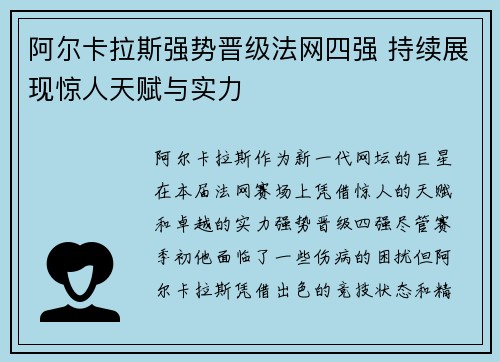 阿尔卡拉斯强势晋级法网四强 持续展现惊人天赋与实力

阿尔卡拉斯作为新一代网坛的巨星在本届法网赛场上凭借惊人的天赋和卓越的实力强势晋级四强尽管赛季初他面临了一些伤病的困扰但阿尔卡拉斯凭借出色的竞技状态和精